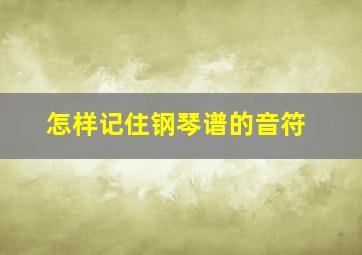 怎样记住钢琴谱的音符